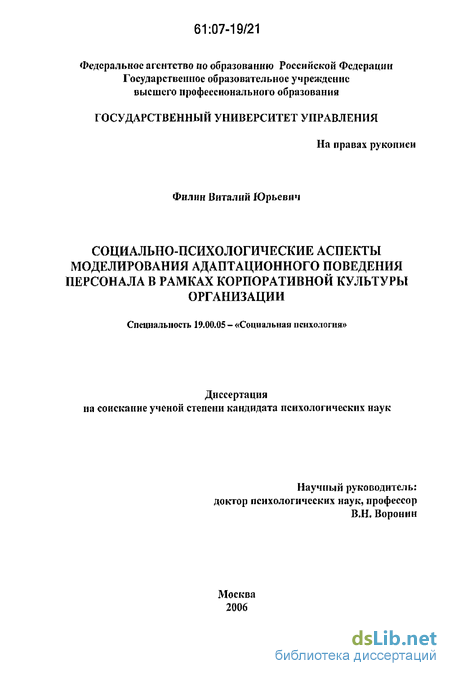 61:07-19/21

Федеральное агентство по образованию Российской Федерации
Государственное образовательное учреждение
высшего профессионального образования

ГОСУДАРСТВЕННЫЙ УНИВЕРСИТЕТ УПРАВЛЕНИЯ

На правах рукописи

Филин Виталий Юрьевич

СОЦИАЛЬНО-ПСИХОЛОГИЧЕСКИЕ АСПЕКТЫ МОДЕЛИРОВАНИЯ АДАПТАЦИОННОГО ПОВЕДЕНИЯ ПЕРСОНАЛА В РАМКАХ КОРПОРАТИВНОЙ КУЛЬТУРЫ ОРГАНИЗАЦИИ

Специальность 19.00.05 – «Социальная психология»

Диссертация
на соискание ученой степени кандидата психологических наук

Научный руководитель:
доктор психологических наук, профессор
В.Н. Воронин

Москва
2006

dsLib.net
библиотека диссертаций